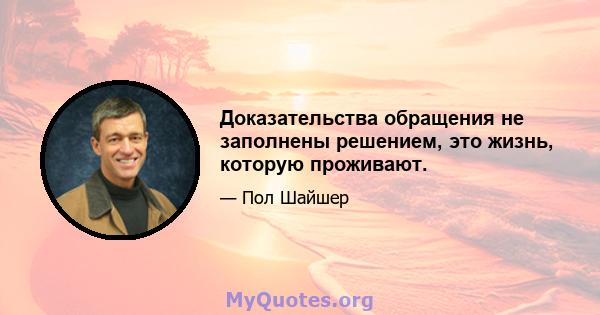 Доказательства обращения не заполнены решением, это жизнь, которую проживают.

— Пол Шайшер

MyQuotes.org